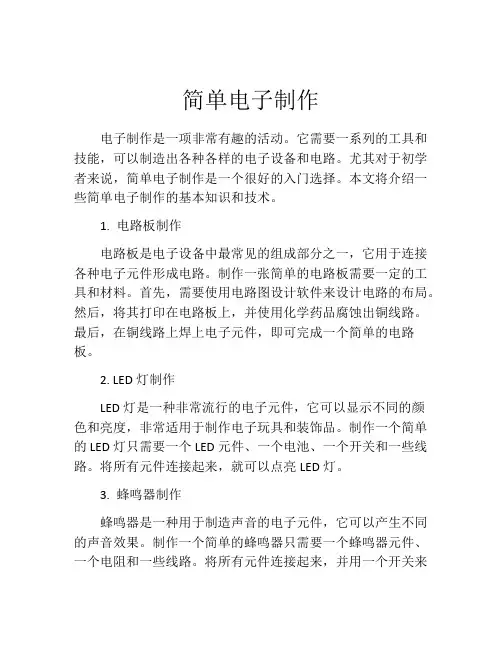 简单电子制作

电子制作是一项非常有趣的活动。它需要一系列的工具和技能，可以制造出各种各样的电子设备和电路。尤其对于初学者来说，简单电子制作是一个很好的入门选择。本文将介绍一些简单电子制作的基本知识和技术。

1. 电路板制作

电路板是电子设备中最常见的组成部分之一，它用于连接各种电子元件形成电路。制作一张简单的电路板需要一定的工具和材料。首先，需要使用电路图设计软件来设计电路的布局。然后，将其打印在电路板上，并使用化学药品腐蚀出铜线路。最后，在铜线路上焊上电子元件，即可完成一个简单的电路板。

2. LED 灯制作

LED 灯是一种非常流行的电子元件，它可以显示不同的颜色和亮度，非常适用于制作电子玩具和装饰品。制作一个简单的 LED 灯只需要一个 LED 元件、一个电池、一个开关和一些线路。将所有元件连接起来，就可以点亮 LED 灯。

3. 蜂鸣器制作

蜂鸣器是一种用于制造声音的电子元件，它可以产生不同的声音效果。制作一个简单的蜂鸣器只需要一个蜂鸣器元件、一个电阻和一些线路。将所有元件连接起来，并用一个开关来